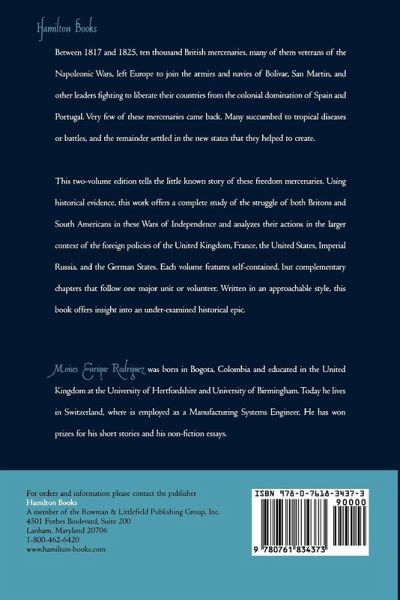 Hamilton Books

Between 1817 and 1825, ten thousand British mercenaries, many of them veterans of the Napoleonic Wars, left Europe to join the armies and navies of Bolivar, San Martin, and other leaders fighting to liberate their countries from the colonial domination of Spain and Portugal. Very few of these mercenaries came back. Many succumbed to tropical diseases or battles, and the remainder settled in the new states that they helped to create.

This two-volume edition tells the little known story of these freedom mercenaries. Using historical evidence, this work offers a complete study of the struggle of both Britons and South Americans in these Wars of Independence and analyzes their actions in the larger context of the foreign policies of the United Kingdom, France, the United States, Imperial Russia, and the German States. Each volume features self-contained, but complementary chapters that follow one major unit or volunteer. Written in an approachable style, this book offers insight into an under-examined historical epic.

Moises Enrique Rodriguez was born in Bogota, Colombia and educated in the United Kingdom at the University of Hertfordshire and University of Birmingham. Today he lives in Switzerland, where is employed as a Manufacturing Systems Engineer. He has won prizes for his short stories and his non-fiction essays.

For orders and information please contact the publisher
Hamilton Books
A member of the Rowman & Littlefield Publishing Group, Inc.
4501 Forbes Boulevard, Suite 200
Lanham, Maryland 20706
1-800-462-6420
www.hamilton-books.com

ISBN 978-0-7618-3437-3
90000
9 780761 834373